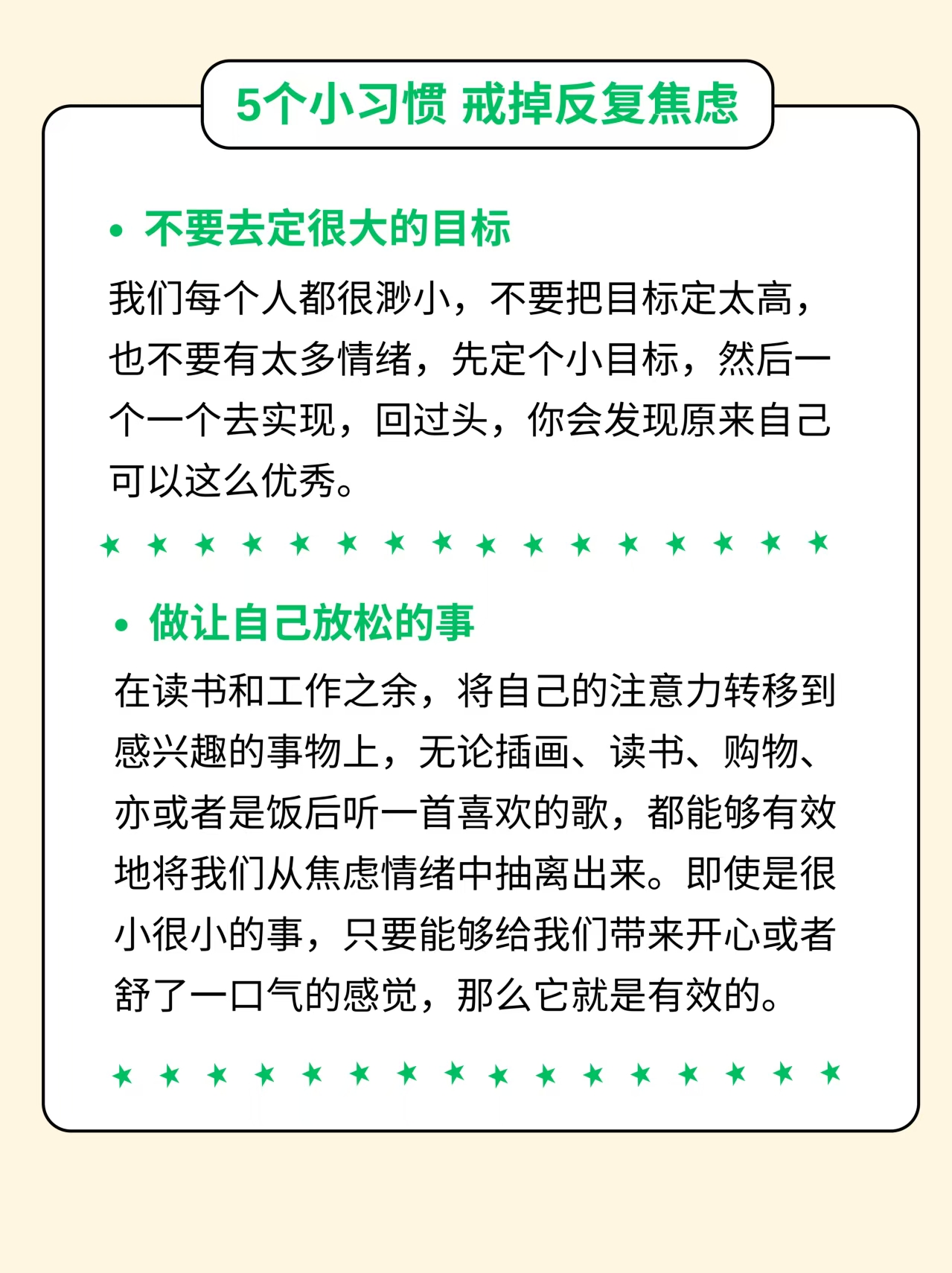 5个小习惯 戒掉反复焦虑

• 不要去定很大的目标

我们每个人都很渺小，不要把目标定太高，也不要有太多情绪，先定个小目标，然后一个一个去实现，回过头，你会发现原来自己可以这么优秀。

• 做让自己放松的事

在读书和工作之余，将自己的注意力转移到感兴趣的事物上，无论插画、读书、购物、亦或者是饭后听一首喜欢的歌，都能够有效地将我们从焦虑情绪中抽离出来。即使是很小很小的事，只要能够给我们带来开心或者舒了一口气的感觉，那么它就是有效的。